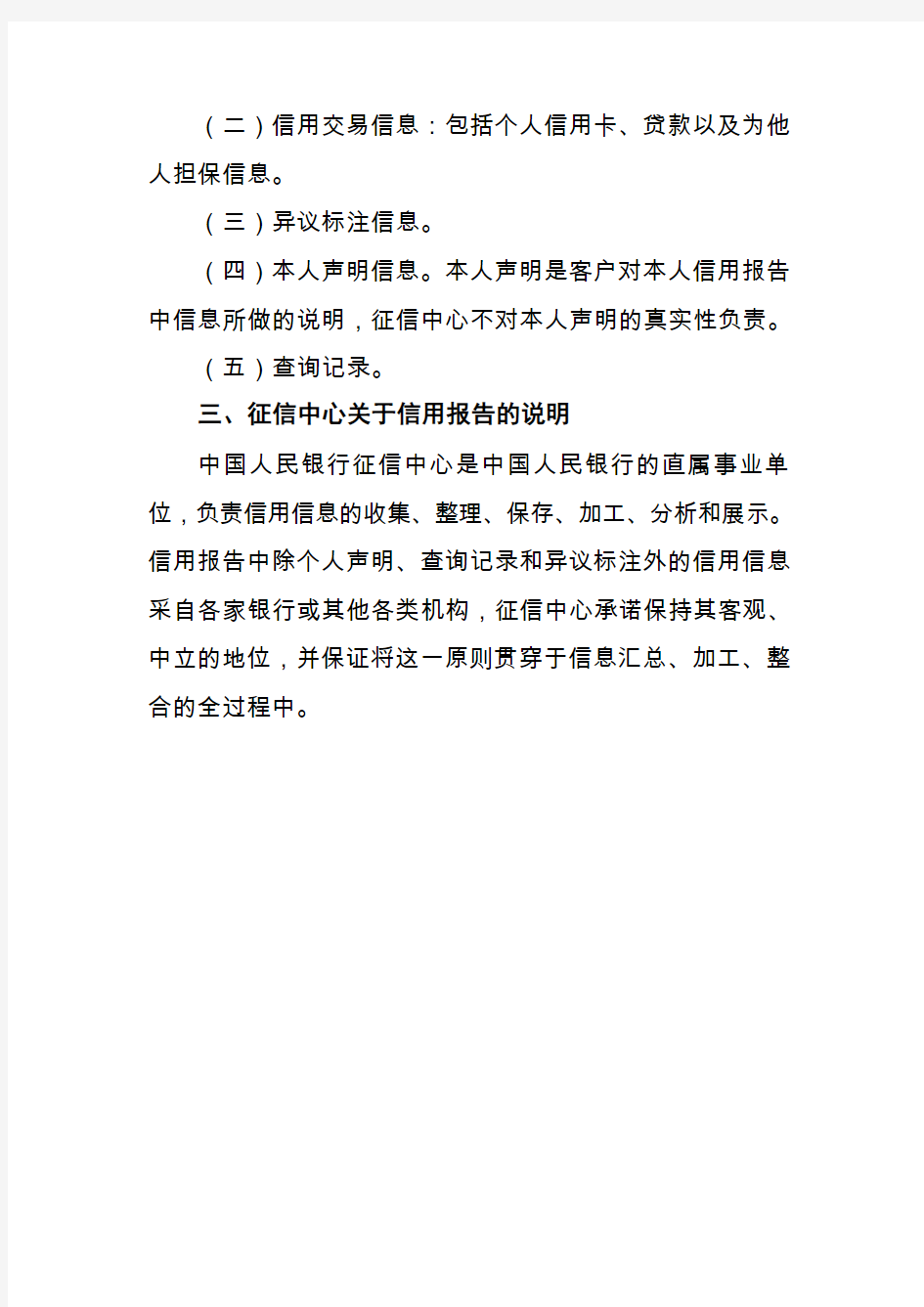 （二）信用交易信息：包括个人信用卡、贷款以及为他人担保信息。

（三）异议标注信息。

（四）本人声明信息。本人声明是客户对本人信用报告中信息所做的说明，征信中心不对本人声明的真实性负责。

（五）查询记录。

三、征信中心关于信用报告的说明

中国人民银行征信中心是中国人民银行的直属事业单位，负责信用信息的收集、整理、保存、加工、分析和展示。信用报告中除个人声明、查询记录和异议标注外的信用信息采自各家银行或其他各类机构，征信中心承诺保持其客观、中立的地位，并保证将这一原则贯穿于信息汇总、加工、整合的全过程中。